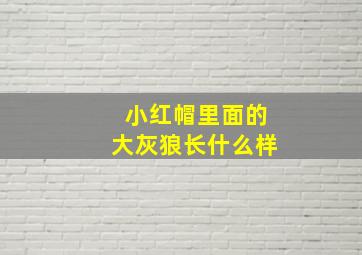 小红帽里面的
大灰狼长什么样